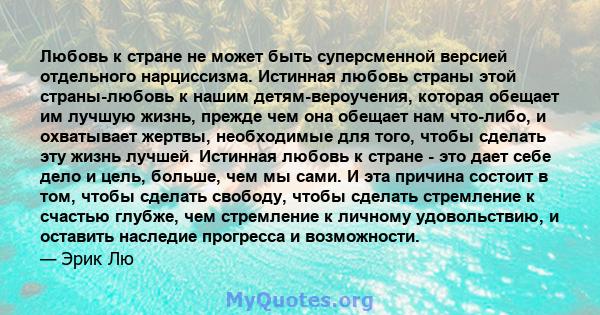 Любовь к стране не может быть суперсменной версией отдельного нарциссизма. Истинная любовь страны этой страны-любовь к нашим детям-вероучения, которая обещает им лучшую жизнь, прежде чем она обещает нам что-либо, и охватывает жертвы, необходимые для того, чтобы сделать эту жизнь лучшей. Истинная любовь к стране - это дает себе дело и цель, больше, чем мы сами. И эта причина состоит в том, чтобы сделать свободу, чтобы сделать стремление к счастью глубже, чем стремление к личному удовольствию, и оставить наследие прогресса и возможности.
— Эрик Лю

MyQuotes.org